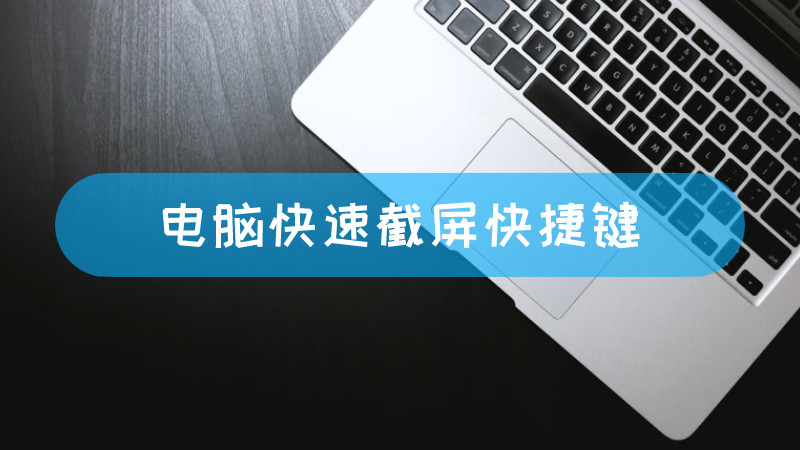 电脑快速截屏快捷键